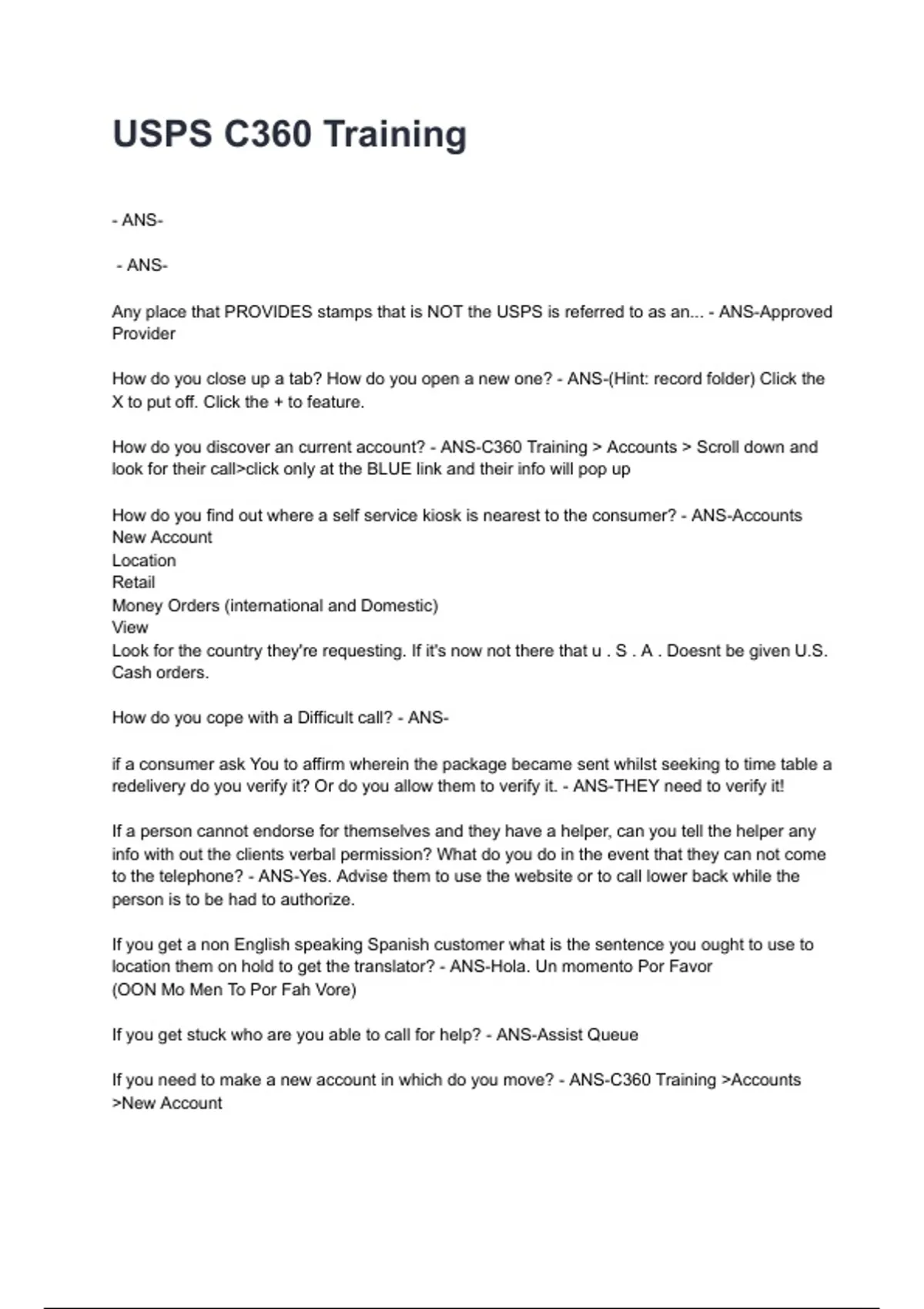 USPS C360 Training

- ANS-

- ANS-

Any place that PROVIDES stamps that is NOT the USPS is referred to as an... - ANS-Approved Provider

How do you close up a tab? How do you open a new one? - ANS-(Hint: record folder) Click the X to put off. Click the + to feature.

How do you discover an current account? - ANS-C360 Training > Accounts > Scroll down and look for their call>click only at the BLUE link and their info will pop up

How do you find out where a self service kiosk is nearest to the consumer? - ANS-Accounts
New Account
Location
Retail
Money Orders (international and Domestic)
View
Look for the country they're requesting. If it's now not there that u . S . A . Doesnt be given U.S. Cash orders.

How do you cope with a Difficult call? - ANS-

if a consumer ask You to affirm wherein the package became sent whilst seeking to time table a redelivery do you verify it? Or do you allow them to verify it. - ANS-THEY need to verify it!

If a person cannot endorse for themselves and they have a helper, can you tell the helper any info with out the clients verbal permission? What do you do in the event that they can not come to the telephone? - ANS-Yes. Advise them to use the website or to call lower back while the person is to be had to authorize.

If you get a non English speaking Spanish customer what is the sentence you ought to use to location them on hold to get the translator? - ANS-Hola. Un momento Por Favor
(OON Mo Men To Por Fah Vore)

If you get stuck who are you able to call for help? - ANS-Assist Queue

If you need to make a new account in which do you move? - ANS-C360 Training >Accounts >New Account